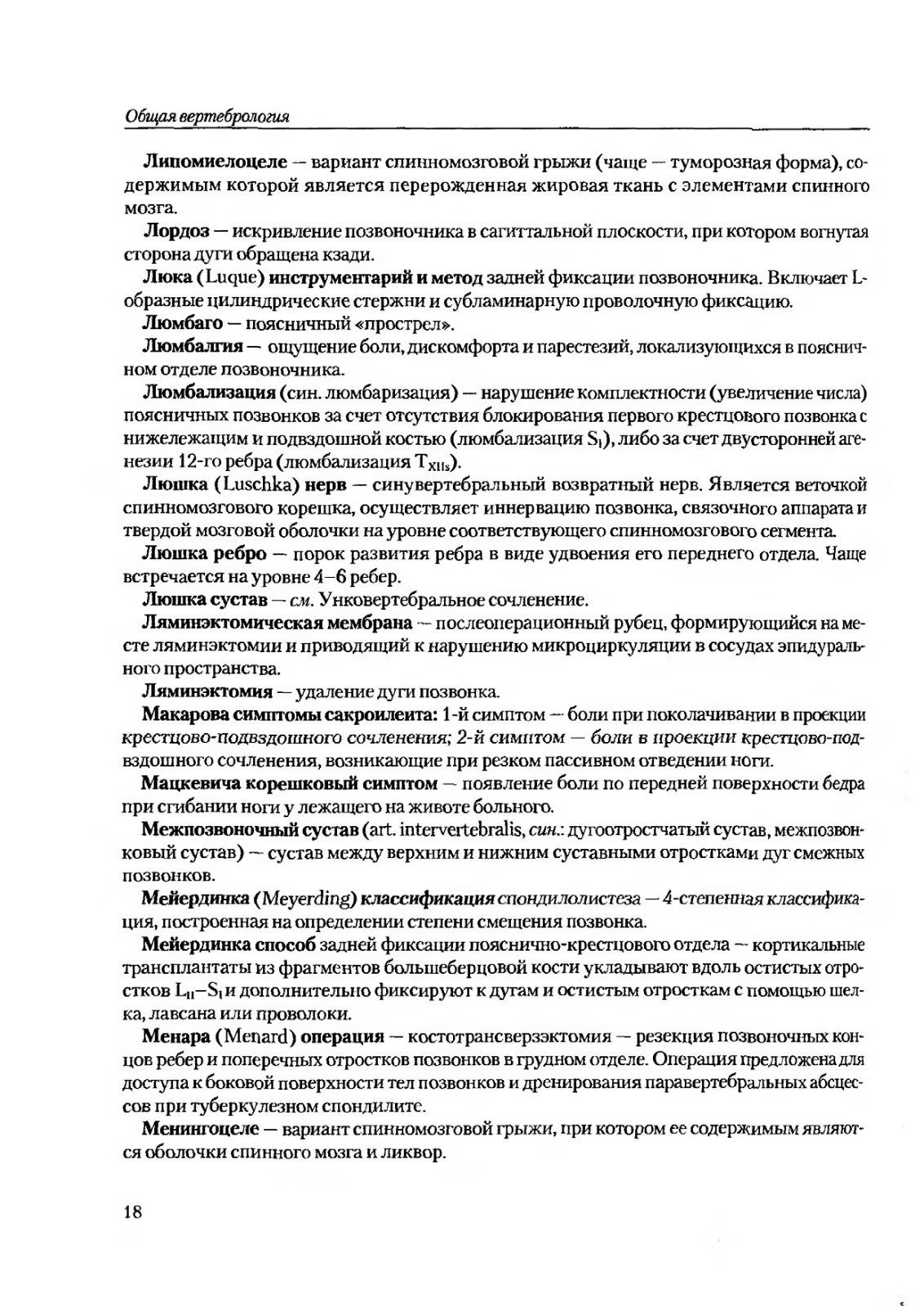 Общая вертебрология

Липомиелоцеле — вариант спинномозговой грыжи (чаще — туморозная форма), содержимым которой является перерожденная жировая ткань с элементами спинного мозга.

Лордоз — искривление позвоночника в сагиттальной плоскости, при котором вогнутая сторона дуги обращена кзади.

Люка (Luque) инструментарий и метод задней фиксации позвоночника. Включает L-образные цилиндрические стержни и субламинарную проволочную фиксацию.

Люмбаго — поясничный «прострел».

Люмбалгия — ощущение боли, дискомфорта и парестезий, локализующихся в поясничном отделе позвоночника.

Люмбализация (син. люмбаризация) — нарушение комплектности (увеличение числа) поясничных позвонков за счет отсутствия блокирования первого крестцового позвонка с нижележащим и подвздошной костью (люмбализация $S_I$), либо за счет двусторонней агенезии 12-го ребра (люмбализация $T_{XIIs}$).

Люшка (Luschka) нерв — синувертебральный возвратный нерв. Является веточкой спинномозгового корешка, осуществляет иннервацию позвонка, связочного аппарата и твердой мозговой оболочки на уровне соответствующего спинномозгового сегмента.

Люшка ребро — порок развития ребра в виде удвоения его переднего отдела. Чаще встречается на уровне 4–6 ребер.

Люшка сустав — см. Унковертебральное сочленение.

Ляминэктомическая мембрана — послеоперационный рубец, формирующийся на месте ляминэктомии и приводящий к нарушению микроциркуляции в сосудах эпидурального пространства.

Ляминэктомия — удаление дуги позвонка.

Макарова симптомы сакроилеита: 1-й симптом — боли при поколачивании в проекции крестцово-подвздошного сочленения; 2-й симптом — боли в проекции крестцово-подвздошного сочленения, возникающие при резком пассивном отведении ноги.

Мацкевича корешковый симптом — появление боли по передней поверхности бедра при сгибании ноги у лежащего на животе больного.

Межпозвоночный сустав (art. intervertebralis, син.: дугоотростчатый сустав, межпозвонковый сустав) — сустав между верхним и нижним суставными отростками дуг смежных позвонков.

Мейердинка (Meyerding) классификация спондилолистеза — 4-степенная классификация, построенная на определении степени смещения позвонка.

Мейердинка способ задней фиксации пояснично-крестцового отдела — кортикальные трансплантаты из фрагментов большеберцовой кости укладывают вдоль остистых отростков $L_{II}$–$S_I$ и дополнительно фиксируют к дугам и остистым отросткам с помощью шелка, лавсана или проволоки.

Менара (Menard) операция — костотрансверзэктомия — резекция позвоночных концов ребер и поперечных отростков позвонков в грудном отделе. Операция предложена для доступа к боковой поверхности тел позвонков и дренирования паравертебральных абсцессов при туберкулезном спондилите.

Менингоцеле — вариант спинномозговой грыжи, при котором ее содержимым являются оболочки спинного мозга и ликвор.

18